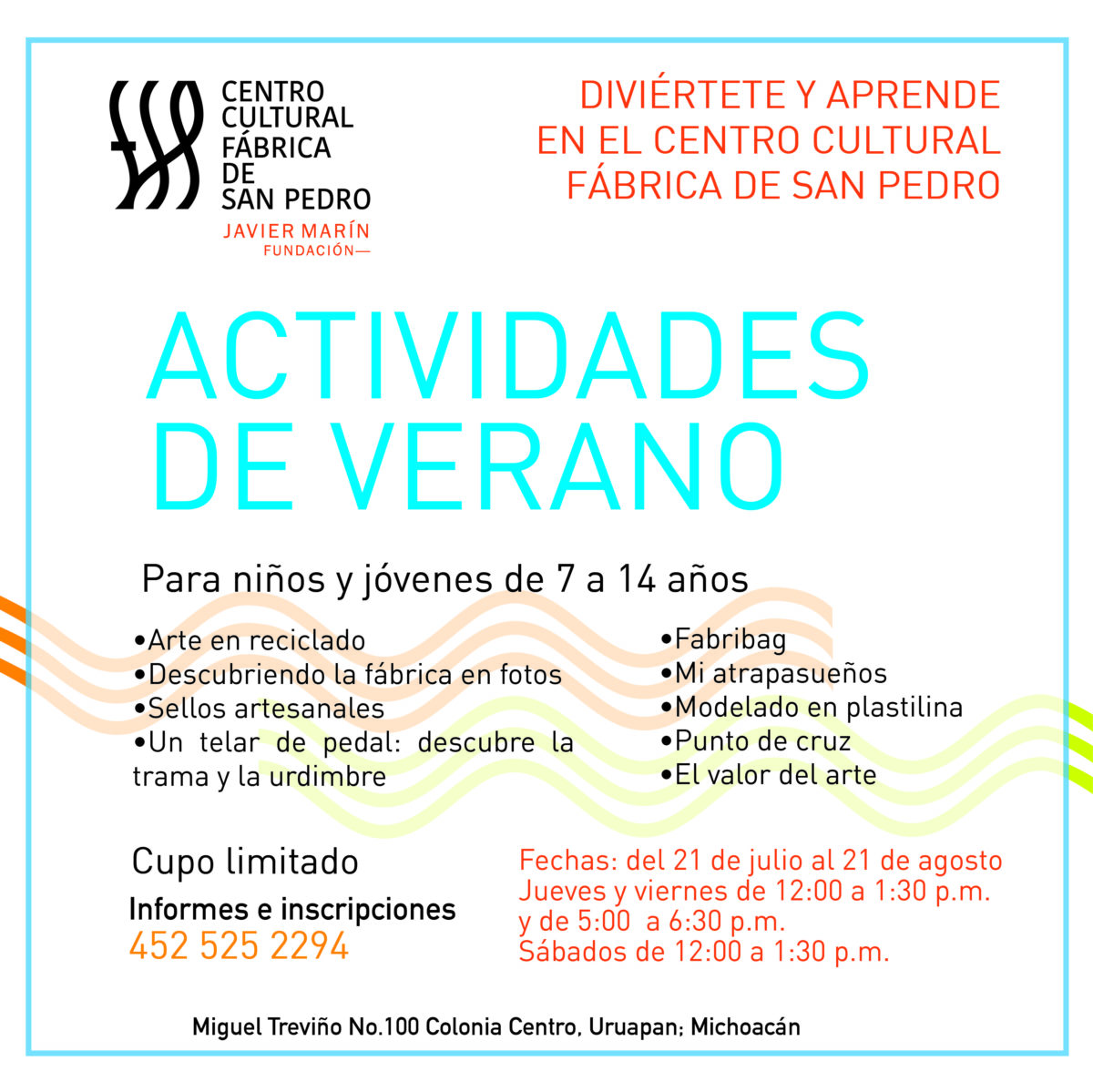 CENTRO CULTURAL FÁBRICA DE SAN PEDRO
JAVIER MARÍN
FUNDACIÓN—

DIVIÉRTETE Y APRENDE EN EL CENTRO CULTURAL FÁBRICA DE SAN PEDRO

ACTIVIDADES DE VERANO

Para niños y jóvenes de 7 a 14 años

•Arte en reciclado
•Descubriendo la fábrica en fotos
•Sellos artesanales
•Un telar de pedal: descubre la trama y la urdimbre

•Fabribag
•Mi atrapasueños
•Modelado en plastilina
•Punto de cruz
•El valor del arte

Cupo limitado
Informes e inscripciones
452 525 2294

Fechas: del 21 de julio al 21 de agosto
Jueves y viernes de 12:00 a 1:30 p.m. y de 5:00 a 6:30 p.m.
Sábados de 12:00 a 1:30 p.m.

Miguel Treviño No.100 Colonia Centro, Uruapan; Michoacán